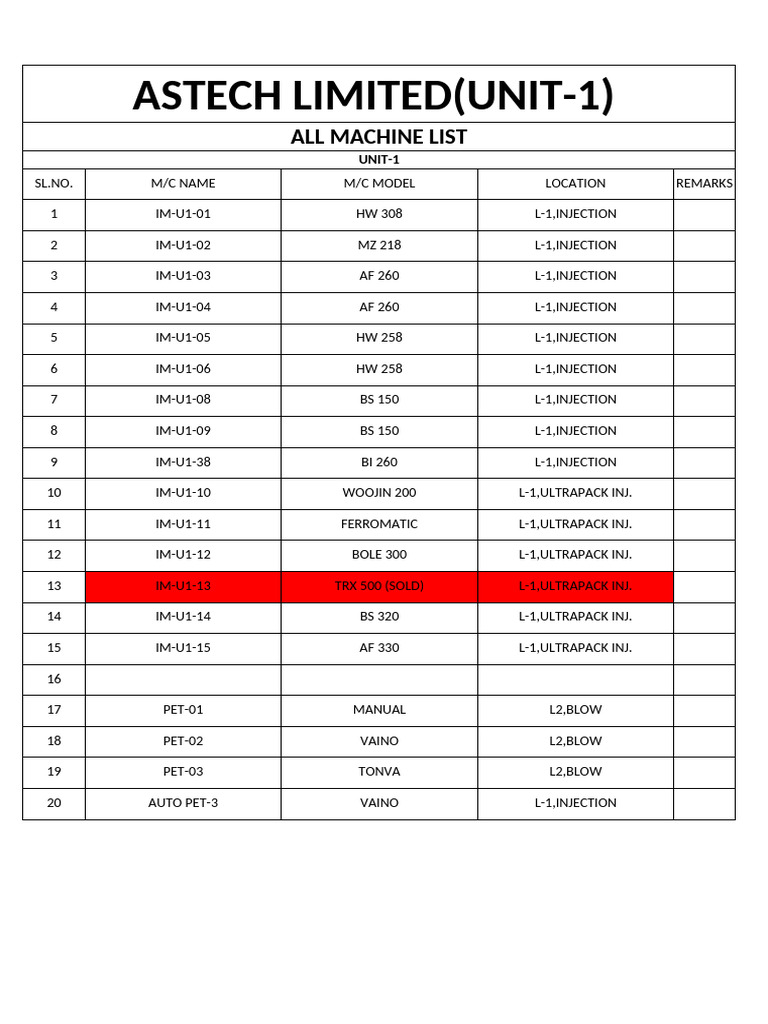 ASTECH LIMITED(UNIT-1)

ALL MACHINE LIST

UNIT-1

| SL.NO. | M/C NAME | M/C MODEL | LOCATION | REMARKS |
|---|---|---|---|---|
| 1 | IM-U1-01 | HW 308 | L-1,INJECTION | |
| 2 | IM-U1-02 | MZ 218 | L-1,INJECTION | |
| 3 | IM-U1-03 | AF 260 | L-1,INJECTION | |
| 4 | IM-U1-04 | AF 260 | L-1,INJECTION | |
| 5 | IM-U1-05 | HW 258 | L-1,INJECTION | |
| 6 | IM-U1-06 | HW 258 | L-1,INJECTION | |
| 7 | IM-U1-08 | BS 150 | L-1,INJECTION | |
| 8 | IM-U1-09 | BS 150 | L-1,INJECTION | |
| 9 | IM-U1-38 | BI 260 | L-1,INJECTION | |
| 10 | IM-U1-10 | WOOJIN 200 | L-1,ULTRAPACK INJ. | |
| 11 | IM-U1-11 | FERROMATIC | L-1,ULTRAPACK INJ. | |
| 12 | IM-U1-12 | BOLE 300 | L-1,ULTRAPACK INJ. | |
| 13 | IM-U1-13 | TRX 500 (SOLD) | L-1,ULTRAPACK INJ. | |
| 14 | IM-U1-14 | BS 320 | L-1,ULTRAPACK INJ. | |
| 15 | IM-U1-15 | AF 330 | L-1,ULTRAPACK INJ. | |
| 16 | | | | |
| 17 | PET-01 | MANUAL | L2,BLOW | |
| 18 | PET-02 | VAINO | L2,BLOW | |
| 19 | PET-03 | TONVA | L2,BLOW | |
| 20 | AUTO PET-3 | VAINO | L-1,INJECTION | |